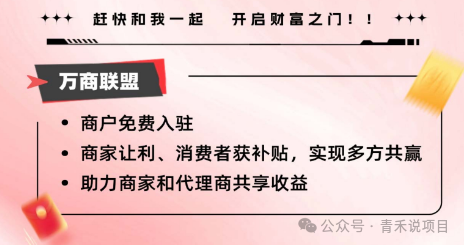 赶快和我一起　开启财富之门！！

万商联盟

• 商户免费入驻
• 商家让利、消费者获补贴，实现多方共赢
• 助力商家和代理商共享收益

公众号 · 青禾说项目